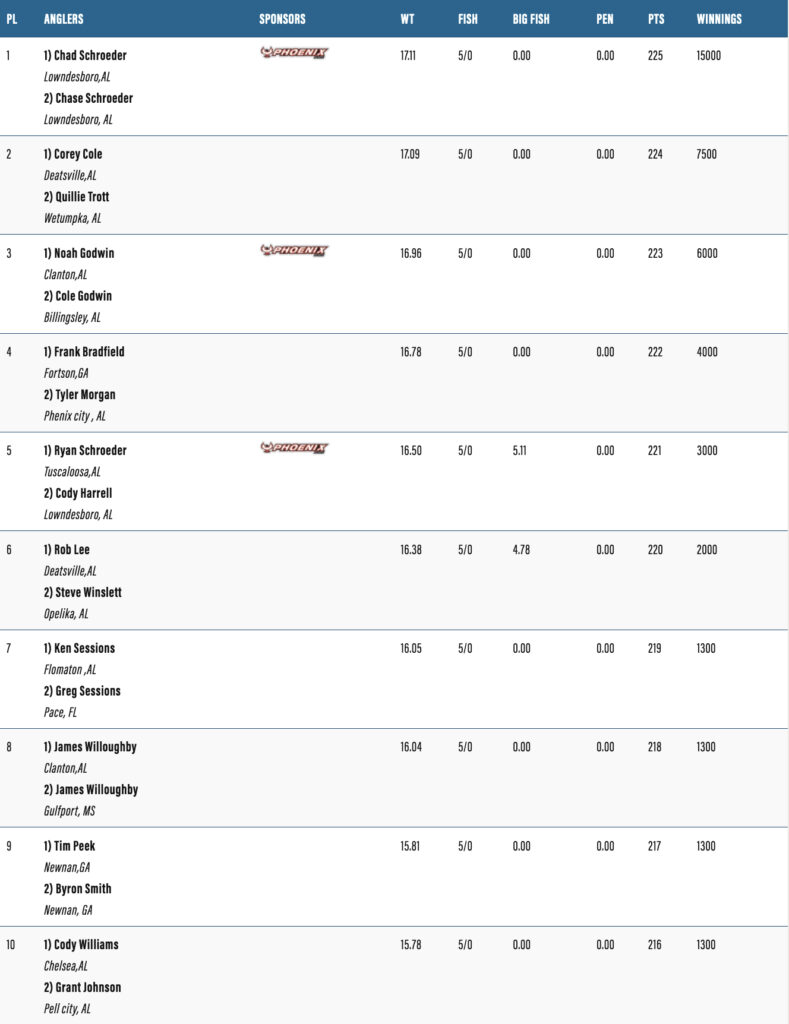 | PL | ANGLERS | SPONSORS | WT | FISH | BIG FISH | PEN | PTS | WINNINGS |
|---|---|---|---|---|---|---|---|---|
| 1 | 1) Chad Schroeder Lowndesboro,AL 2) Chase Schroeder Lowndesboro, AL | PHOENIX | 17.11 | 5/0 | 0.00 | 0.00 | 225 | 15000 |
| 2 | 1) Corey Cole Deatsville,AL 2) Quillie Trott Wetumpka, AL | | 17.09 | 5/0 | 0.00 | 0.00 | 224 | 7500 |
| 3 | 1) Noah Godwin Clanton,AL 2) Cole Godwin Billingsley, AL | PHOENIX | 16.96 | 5/0 | 0.00 | 0.00 | 223 | 6000 |
| 4 | 1) Frank Bradfield Fortson,GA 2) Tyler Morgan Phenix city , AL | | 16.78 | 5/0 | 0.00 | 0.00 | 222 | 4000 |
| 5 | 1) Ryan Schroeder Tuscaloosa,AL 2) Cody Harrell Lowndesboro, AL | PHOENIX | 16.50 | 5/0 | 5.11 | 0.00 | 221 | 3000 |
| 6 | 1) Rob Lee Deatsville,AL 2) Steve Winslett Opelika, AL | | 16.38 | 5/0 | 4.78 | 0.00 | 220 | 2000 |
| 7 | 1) Ken Sessions Flomaton ,AL 2) Greg Sessions Pace, FL | | 16.05 | 5/0 | 0.00 | 0.00 | 219 | 1300 |
| 8 | 1) James Willoughby Clanton,AL 2) James Willoughby Gulfport, MS | | 16.04 | 5/0 | 0.00 | 0.00 | 218 | 1300 |
| 9 | 1) Tim Peek Newnan,GA 2) Byron Smith Newnan, GA | | 15.81 | 5/0 | 0.00 | 0.00 | 217 | 1300 |
| 10 | 1) Cody Williams Chelsea,AL 2) Grant Johnson Pell city, AL | | 15.78 | 5/0 | 0.00 | 0.00 | 216 | 1300 |